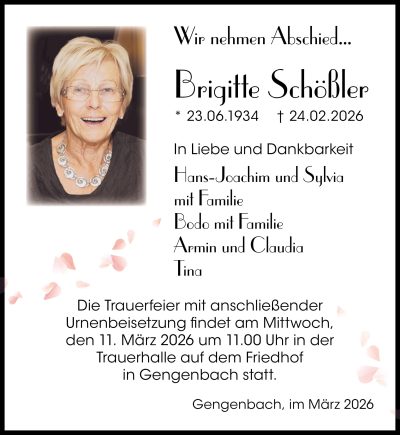 Wir nehmen Abschied...

Brigitte Schößler

* 23.06.1934 † 24.02.2026

In Liebe und Dankbarkeit

Hans-Joachim und Sylvia
mit Familie
Bodo mit Familie
Armin und Claudia
Tina

Die Trauerfeier mit anschließender Urnenbeisetzung findet am Mittwoch, den 11. März 2026 um 11.00 Uhr in der Trauerhalle auf dem Friedhof in Gengenbach statt.

Gengenbach, im März 2026